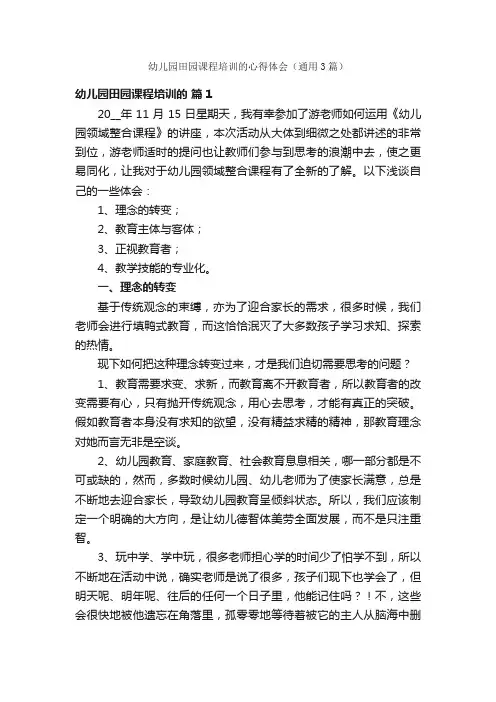 幼儿园田园课程培训的心得体会（通用3篇）

幼儿园田园课程培训的 篇1

20__年11月15日星期天，我有幸参加了游老师如何运用《幼儿园领域整合课程》的讲座，本次活动从大体到细微之处都讲述的非常到位，游老师适时的提问也让教师们参与到思考的浪潮中去，使之更易同化，让我对于幼儿园领域整合课程有了全新的了解。以下浅谈自己的一些体会：

1、理念的转变；

2、教育主体与客体；

3、正视教育者；

4、教学技能的专业化。

一、理念的转变

基于传统观念的束缚，亦为了迎合家长的需求，很多时候，我们老师会进行填鸭式教育，而这恰恰泯灭了大多数孩子学习求知、探索的热情。

现下如何把这种理念转变过来，才是我们迫切需要思考的问题？

1、教育需要求变、求新，而教育离不开教育者，所以教育者的改变需要有心，只有抛开传统观念，用心去思考，才能有真正的突破。假如教育者本身没有求知的欲望，没有精益求精的精神，那教育理念对她而言无非是空谈。

2、幼儿园教育、家庭教育、社会教育息息相关，哪一部分都是不可或缺的，然而，多数时候幼儿园、幼儿老师为了使家长满意，总是不断地去迎合家长，导致幼儿园教育呈倾斜状态。所以，我们应该制定一个明确的大方向，是让幼儿德智体美劳全面发展，而不是只注重智。

3、玩中学、学中玩，很多老师担心学的时间少了怕学不到，所以不断地在活动中说，确实老师是说了很多，孩子们现下也学会了，但明天呢、明年呢、往后的任何一个日子里，他能记住吗？！不，这些会很快地被他遗忘在角落里，孤零零地等待着被它的主人从脑海中删